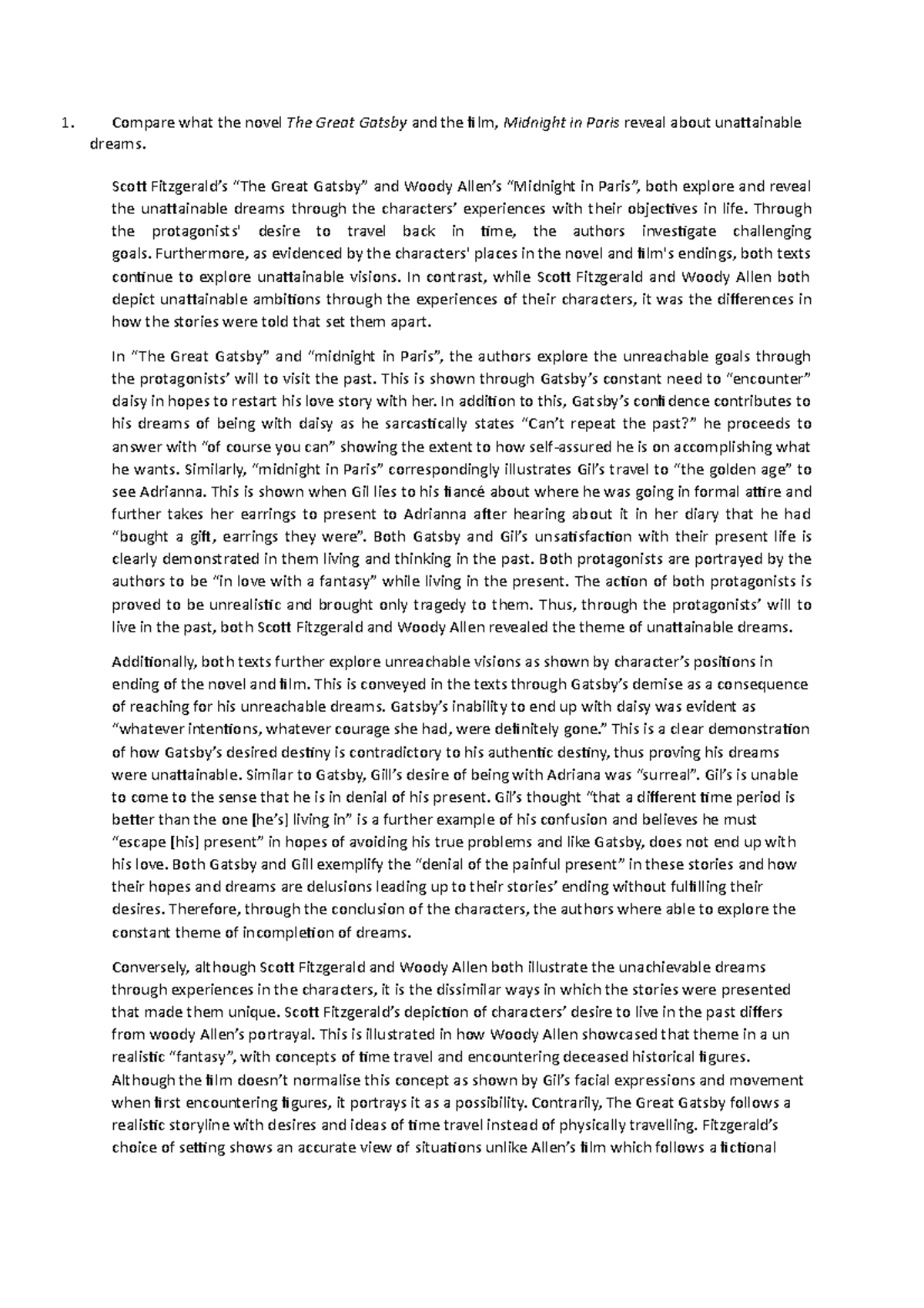 1. Compare what the novel The Great Gatsby and the film, Midnight in Paris reveal about unattainable dreams.

Scott Fitzgerald's "The Great Gatsby" and Woody Allen's "Midnight in Paris", both explore and reveal the unattainable dreams through the characters' experiences with their objectives in life. Through the protagonists' desire to travel back in time, the authors investigate challenging goals. Furthermore, as evidenced by the characters' places in the novel and film's endings, both texts continue to explore unattainable visions. In contrast, while Scott Fitzgerald and Woody Allen both depict unattainable ambitions through the experiences of their characters, it was the differences in how the stories were told that set them apart.

In "The Great Gatsby" and "midnight in Paris", the authors explore the unreachable goals through the protagonists' will to visit the past. This is shown through Gatsby's constant need to "encounter" daisy in hopes to restart his love story with her. In addition to this, Gatsby's confidence contributes to his dreams of being with daisy as he sarcastically states "Can't repeat the past?" he proceeds to answer with "of course you can" showing the extent to how self-assured he is on accomplishing what he wants. Similarly, "midnight in Paris" correspondingly illustrates Gil's travel to "the golden age" to see Adrianna. This is shown when Gil lies to his fiancé about where he was going in formal attire and further takes her earrings to present to Adrianna after hearing about it in her diary that he had "bought a gift, earrings they were". Both Gatsby and Gil's unsatisfaction with their present life is clearly demonstrated in them living and thinking in the past. Both protagonists are portrayed by the authors to be "in love with a fantasy" while living in the present. The action of both protagonists is proved to be unrealistic and brought only tragedy to them. Thus, through the protagonists' will to live in the past, both Scott Fitzgerald and Woody Allen revealed the theme of unattainable dreams.

Additionally, both texts further explore unreachable visions as shown by character's positions in ending of the novel and film. This is conveyed in the texts through Gatsby's demise as a consequence of reaching for his unreachable dreams. Gatsby's inability to end up with daisy was evident as "whatever intentions, whatever courage she had, were definitely gone." This is a clear demonstration of how Gatsby's desired destiny is contradictory to his authentic destiny, thus proving his dreams were unattainable. Similar to Gatsby, Gill's desire of being with Adriana was "surreal". Gil's is unable to come to the sense that he is in denial of his present. Gil's thought "that a different time period is better than the one [he's] living in" is a further example of his confusion and believes he must "escape [his] present" in hopes of avoiding his true problems and like Gatsby, does not end up with his love. Both Gatsby and Gill exemplify the "denial of the painful present" in these stories and how their hopes and dreams are delusions leading up to their stories' ending without fulfilling their desires. Therefore, through the conclusion of the characters, the authors where able to explore the constant theme of incompletion of dreams.

Conversely, although Scott Fitzgerald and Woody Allen both illustrate the unachievable dreams through experiences in the characters, it is the dissimilar ways in which the stories were presented that made them unique. Scott Fitzgerald's depiction of characters' desire to live in the past differs from woody Allen's portrayal. This is illustrated in how Woody Allen showcased that theme in a un realistic "fantasy", with concepts of time travel and encountering deceased historical figures. Although the film doesn't normalise this concept as shown by Gil's facial expressions and movement when first encountering figures, it portrays it as a possibility. Contrarily, The Great Gatsby follows a realistic storyline with desires and ideas of time travel instead of physically travelling. Fitzgerald's choice of setting shows an accurate view of situations unlike Allen's film which follows a fictional